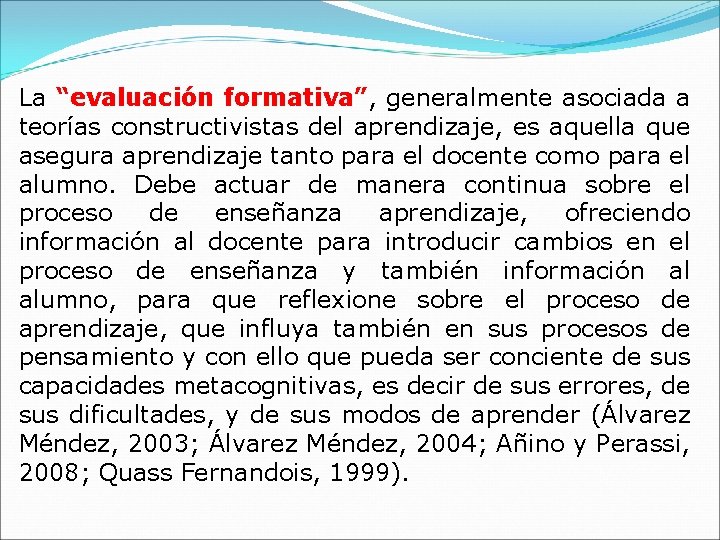 La “evaluación formativa”, generalmente asociada a teorías constructivistas del aprendizaje, es aquella que asegura aprendizaje tanto para el docente como para el alumno. Debe actuar de manera continua sobre el proceso de enseñanza aprendizaje, ofreciendo información al docente para introducir cambios en el proceso de enseñanza y también información al alumno, para que reflexione sobre el proceso de aprendizaje, que influya también en sus procesos de pensamiento y con ello que pueda ser conciente de sus capacidades metacognitivas, es decir de sus errores, de sus dificultades, y de sus modos de aprender (Álvarez Méndez, 2003; Álvarez Méndez, 2004; Añino y Perassi, 2008; Quass Fernandois, 1999).